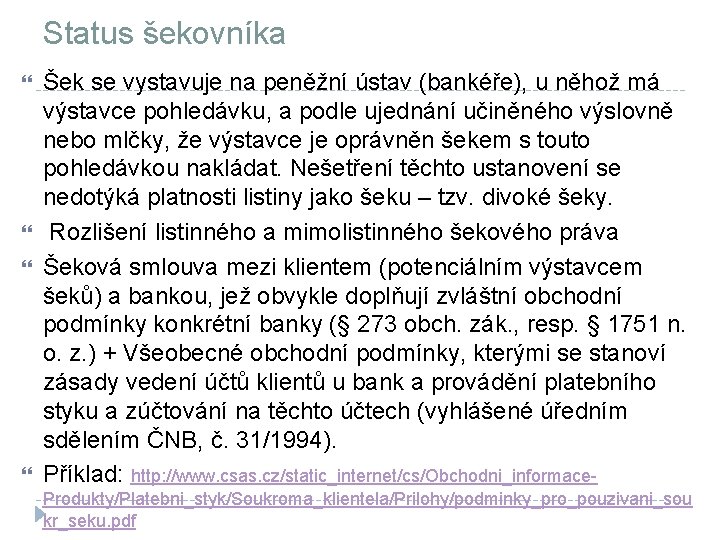 Status šekovníka

Šek se vystavuje na peněžní ústav (bankéře), u něhož má výstavce pohledávku, a podle ujednání učiněného výslovně nebo mlčky, že výstavce je oprávněn šekem s touto pohledávkou nakládat. Nešetření těchto ustanovení se nedotýká platnosti listiny jako šeku – tzv. divoké šeky.

Rozlišení listinného a mimolistinného šekového práva

Šeková smlouva mezi klientem (potenciálním výstavcem šeků) a bankou, jež obvykle doplňují zvláštní obchodní podmínky konkrétní banky (§ 273 obch. zák., resp. § 1751 n. o. z.) + Všeobecné obchodní podmínky, kterými se stanoví zásady vedení účtů klientů u bank a provádění platebního styku a zúčtování na těchto účtech (vyhlášené úředním sdělením ČNB, č. 31/1994).

Příklad: http://www.csas.cz/static_internet/cs/Obchodni_informace-Produkty/Platebni_styk/Soukroma_klientela/Prilohy/podminky_pro_pouzivani_soukr_seku.pdf